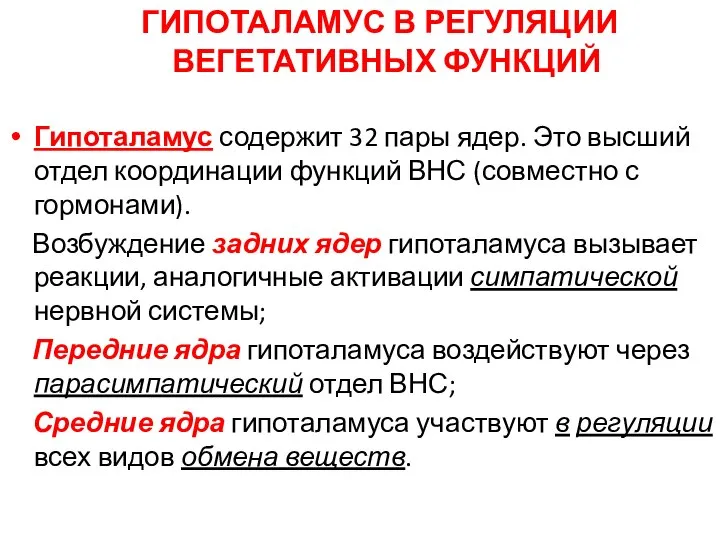 ГИПОТАЛАМУС В РЕГУЛЯЦИИ ВЕГЕТАТИВНЫХ ФУНКЦИЙ

• Гипоталамус содержит 32 пары ядер. Это высший отдел координации функций ВНС (совместно с гормонами).

Возбуждение задних ядер гипоталамуса вызывает реакции, аналогичные активации симпатической нервной системы;

Передние ядра гипоталамуса воздействуют через парасимпатический отдел ВНС;

Средние ядра гипоталамуса участвуют в регуляции всех видов обмена веществ.